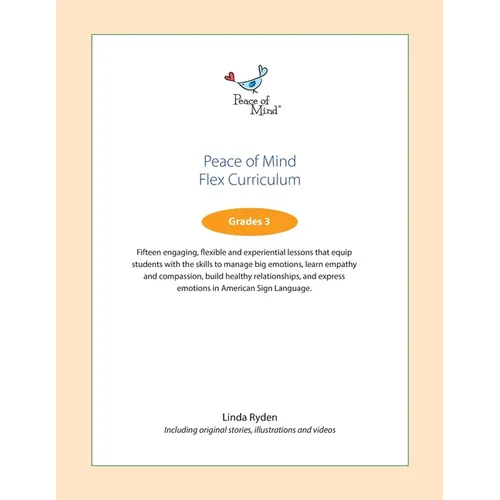 Peace of Mind®

Peace of Mind
Flex Curriculum

Grades 3

Fifteen engaging, flexible and experiential lessons that equip students with the skills to manage big emotions, learn empathy and compassion, build healthy relationships, and express emotions in American Sign Language.

Linda Ryden
Including original stories, illustrations and videos